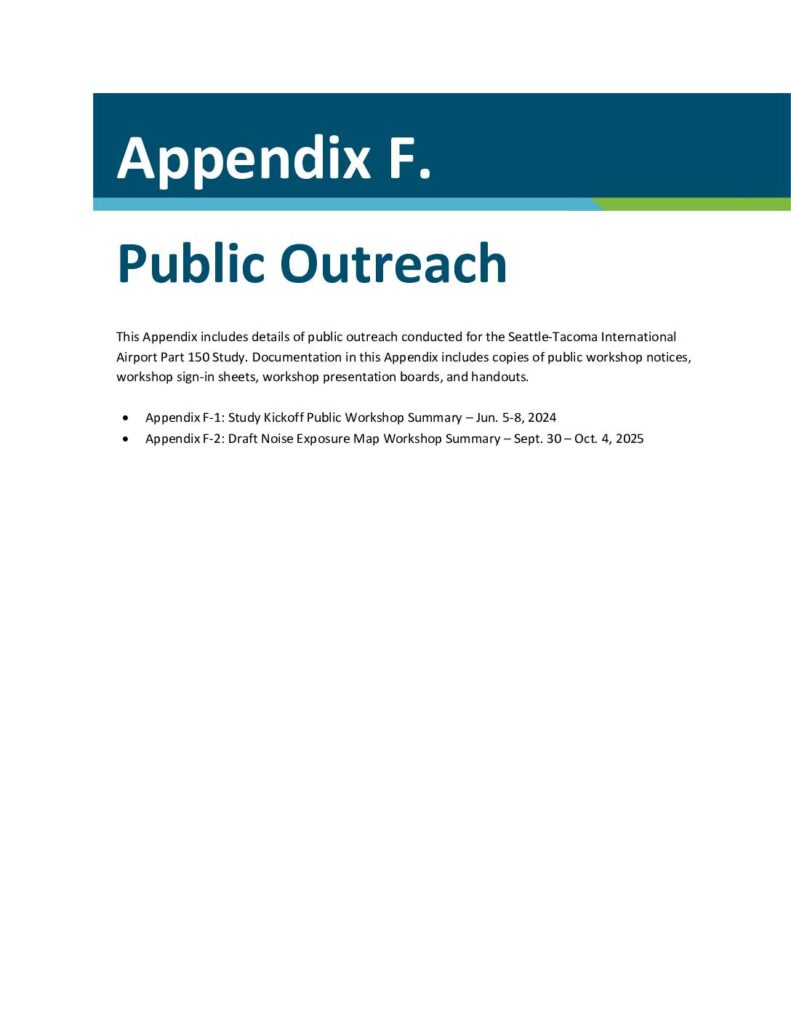 Appendix F.

Public Outreach

This Appendix includes details of public outreach conducted for the Seattle-Tacoma International Airport Part 150 Study. Documentation in this Appendix includes copies of public workshop notices, workshop sign-in sheets, workshop presentation boards, and handouts.

• Appendix F-1: Study Kickoff Public Workshop Summary – Jun. 5-8, 2024
• Appendix F-2: Draft Noise Exposure Map Workshop Summary – Sept. 30 – Oct. 4, 2025